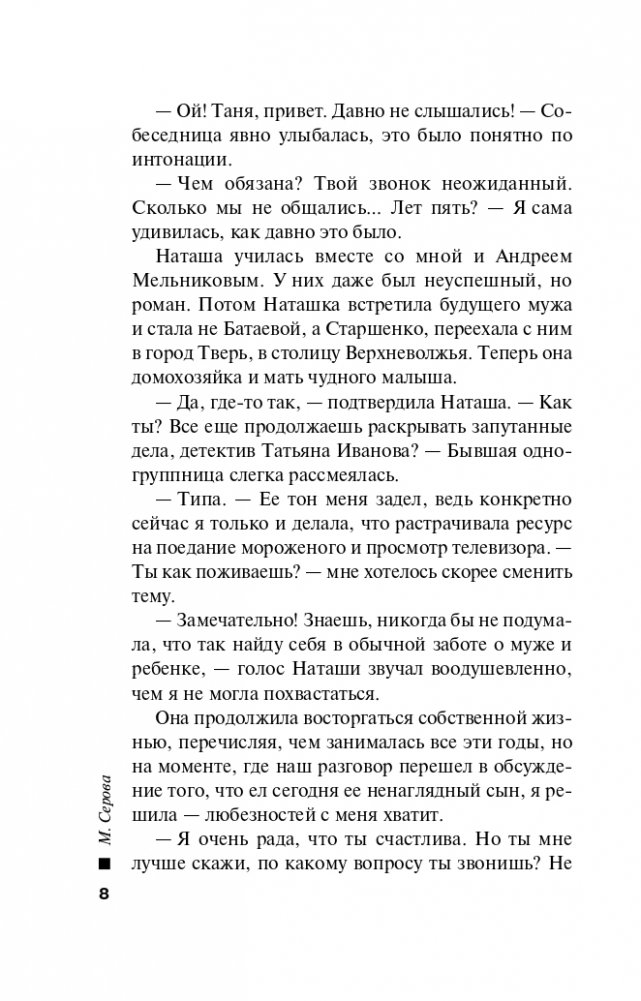 — Ой! Таня, привет. Давно не слышались! — Собеседница явно улыбалась, это было понятно по интонации.

— Чем обязана? Твой звонок неожиданный. Сколько мы не общались... Лет пять? — Я сама удивилась, как давно это было.

Наташа училась вместе со мной и Андреем Мельниковым. У них даже был неуспешный, но роман. Потом Наташка встретила будущего мужа и стала не Батаевой, а Старшенко, переехала с ним в город Тверь, в столицу Верхневолжья. Теперь она домохозяйка и мать чудного малыша.

— Да, где-то так, — подтвердила Наташа. — Как ты? Все еще продолжаешь раскрывать запутанные дела, детектив Татьяна Иванова? — Бывшая одногруппница слегка рассмеялась.

— Типа. — Ее тон меня задел, ведь конкретно сейчас я только и делала, что растрачивала ресурс на поедание мороженого и просмотр телевизора. — Ты как поживаешь? — мне хотелось скорее сменить тему.

— Замечательно! Знаешь, никогда бы не подумала, что так найду себя в обычной заботе о муже и ребенке, — голос Наташи звучал воодушевленно, чем я не могла похвастаться.

Она продолжила восторгаться собственной жизнью, перечисляя, чем занималась все эти годы, но на моменте, где наш разговор перешел в обсуждение того, что ел сегодня ее ненаглядный сын, я решила — любезностей с меня хватит.

— Я очень рада, что ты счастлива. Но ты мне лучше скажи, по какому вопросу ты звонишь? Не

М. Серова

8